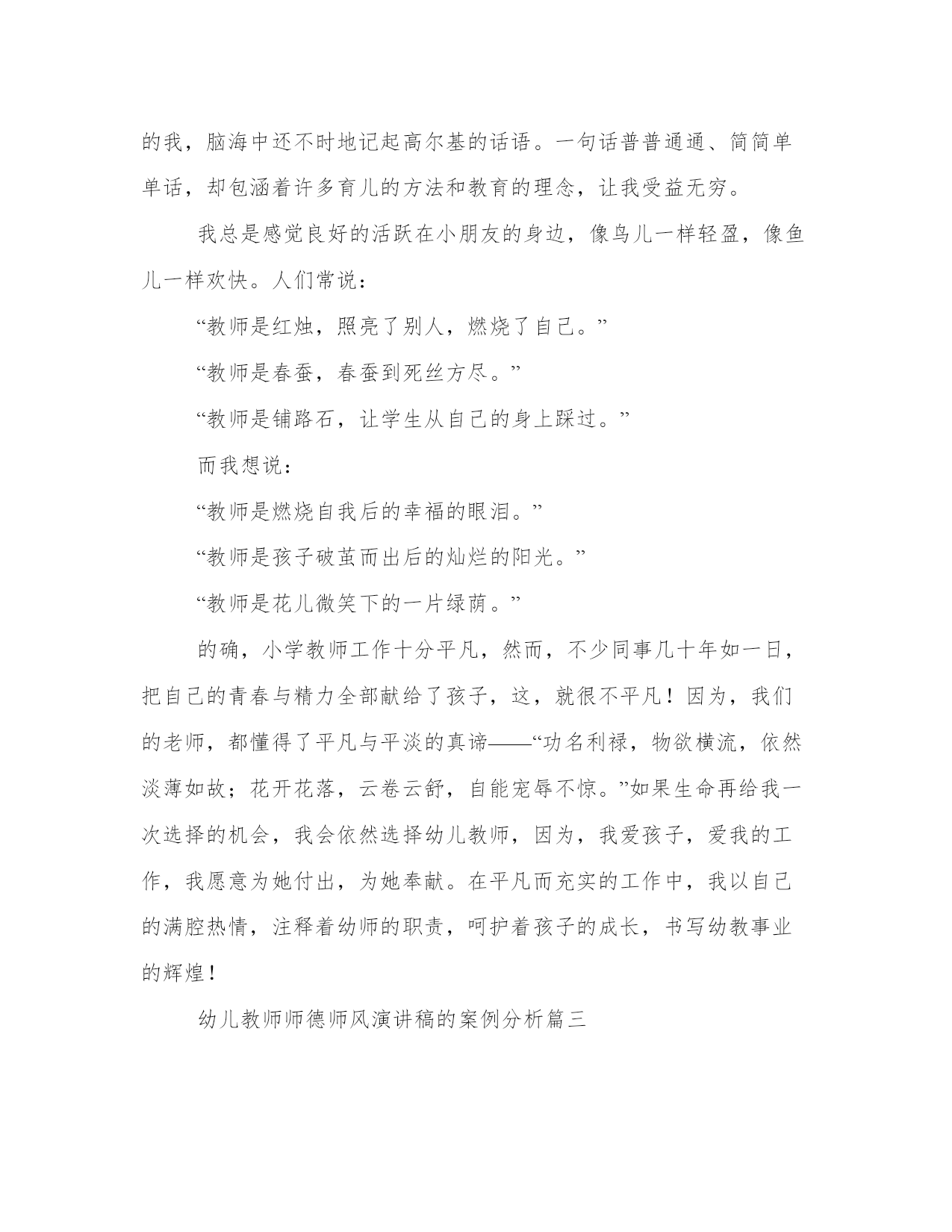 的我，脑海中还不时地记起高尔基的话语。一句话普普通通、简简单单话，却包涵着许多育儿的方法和教育的理念，让我受益无穷。

我总是感觉良好的活跃在小朋友的身边，像鸟儿一样轻盈，像鱼儿一样欢快。人们常说：

“教师是红烛，照亮了别人，燃烧了自己。”

“教师是春蚕，春蚕到死丝方尽。”

“教师是铺路石，让学生从自己的身上踩过。”

而我想说：

“教师是燃烧自我后的幸福的眼泪。”

“教师是孩子破茧而出后的灿烂的阳光。”

“教师是花儿微笑下的一片绿荫。”

的确，小学教师工作十分平凡，然而，不少同事几十年如一日，把自己的青春与精力全部献给了孩子，这，就很不平凡！因为，我们的老师，都懂得了平凡与平淡的真谛——“功名利禄，物欲横流，依然淡薄如故；花开花落，云卷云舒，自能宠辱不惊。”如果生命再给我一次选择的机会，我会依然选择幼儿教师，因为，我爱孩子，爱我的工作，我愿意为她付出，为她奉献。在平凡而充实的工作中，我以自己的满腔热情，注释着幼师的职责，呵护着孩子的成长，书写幼教事业的辉煌！

幼儿教师师德师风演讲稿的案例分析篇三